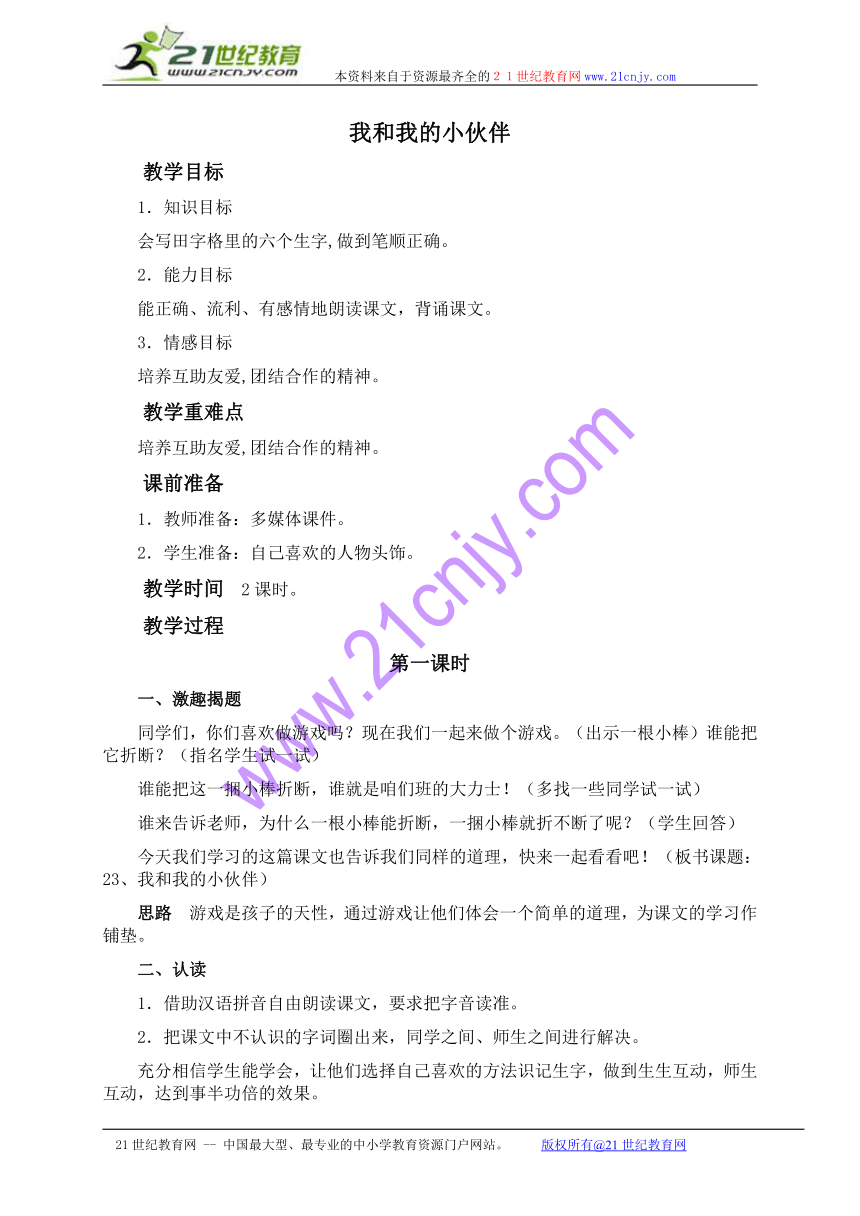 21世纪教育
www.21cnjy.com
本资料来自于资源最齐全的２１世纪教育网www.21cnjy.com

我和我的小伙伴

教学目标

1．知识目标

会写田字格里的六个生字,做到笔顺正确。

2．能力目标

能正确、流利、有感情地朗读课文，背诵课文。

3．情感目标

培养互助友爱,团结合作的精神。

教学重难点

培养互助友爱,团结合作的精神。

课前准备

1．教师准备：多媒体课件。

2．学生准备：自己喜欢的人物头饰。

教学时间　2课时。

教学过程

第一课时

一、激趣揭题

同学们，你们喜欢做游戏吗？现在我们一起来做个游戏。（出示一根小棒）谁能把它折断？（指名学生试一试）

谁能把这一捆小棒折断，谁就是咱们班的大力士！（多找一些同学试一试）

谁来告诉老师，为什么一根小棒能折断，一捆小棒就折不断了呢？（学生回答）

今天我们学习的这篇课文也告诉我们同样的道理，快来一起看看吧！（板书课题：23、我和我的小伙伴）

思路　游戏是孩子的天性，通过游戏让他们体会一个简单的道理，为课文的学习作铺垫。

二、认读

1．借助汉语拼音自由朗读课文，要求把字音读准。

2．把课文中不认识的字词圈出来，同学之间、师生之间进行解决。

充分相信学生能学会，让他们选择自己喜欢的方法识记生字，做到生生互动，师生互动，达到事半功倍的效果。

www.21cnjy.com

21世纪教育网 -- 中国最大型、最专业的中小学教育资源门户网站。　版权所有@21世纪教育网